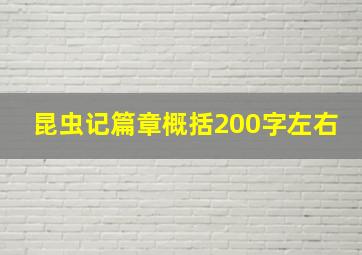 昆虫记篇章概括200字左右